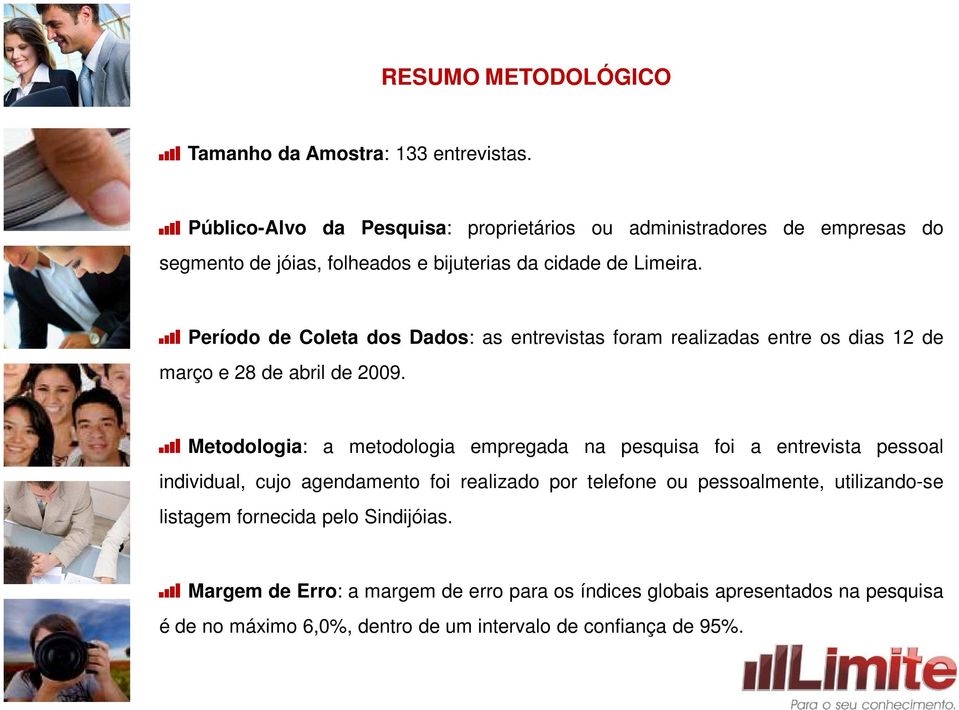 RESUMO METODOLÓGICO

Tamanho da Amostra: 133 entrevistas.

Público-Alvo da Pesquisa: proprietários ou administradores de empresas do segmento de jóias, folheados e bijuterias da cidade de Limeira.

Período de Coleta dos Dados: as entrevistas foram realizadas entre os dias 12 de março e 28 de abril de 2009.

Metodologia: a metodologia empregada na pesquisa foi a entrevista pessoal individual, cujo agendamento foi realizado por telefone ou pessoalmente, utilizando-se listagem fornecida pelo Sindijóias.

Margem de Erro: a margem de erro para os índices globais apresentados na pesquisa é de no máximo 6,0%, dentro de um intervalo de confiança de 95%.

Limite
Para o seu conhecimento.